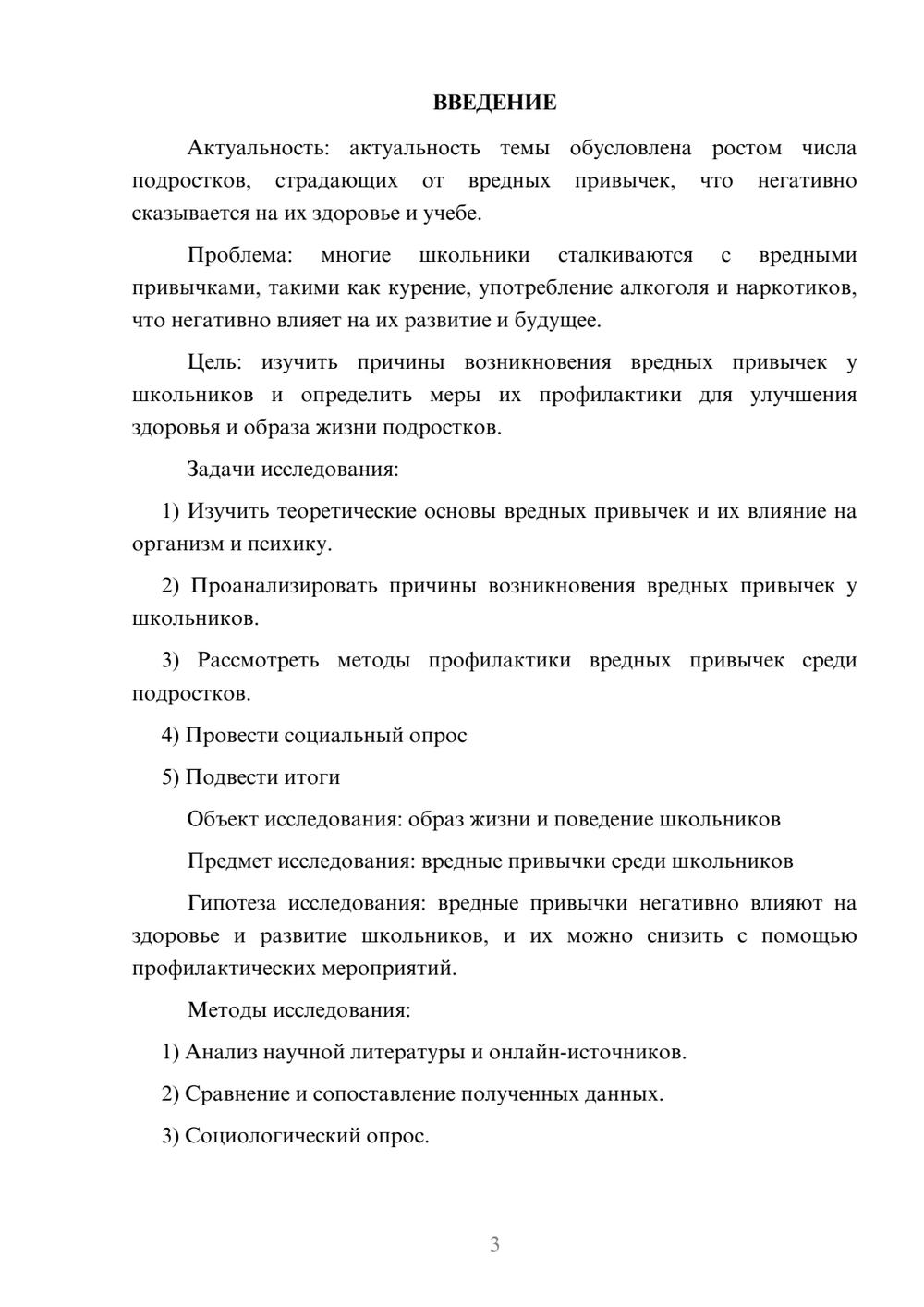 ВВЕДЕНИЕ

Актуальность: актуальность темы обусловлена ростом числа подростков, страдающих от вредных привычек, что негативно сказывается на их здоровье и учебе.

Проблема: многие школьники сталкиваются с вредными привычками, такими как курение, употребление алкоголя и наркотиков, что негативно влияет на их развитие и будущее.

Цель: изучить причины возникновения вредных привычек у школьников и определить меры их профилактики для улучшения здоровья и образа жизни подростков.

Задачи исследования:

1) Изучить теоретические основы вредных привычек и их влияние на организм и психику.

2) Проанализировать причины возникновения вредных привычек у школьников.

3) Рассмотреть методы профилактики вредных привычек среди подростков.

4) Провести социальный опрос

5) Подвести итоги

Объект исследования: образ жизни и поведение школьников

Предмет исследования: вредные привычки среди школьников

Гипотеза исследования: вредные привычки негативно влияют на здоровье и развитие школьников, и их можно снизить с помощью профилактических мероприятий.

Методы исследования:

1) Анализ научной литературы и онлайн-источников.

2) Сравнение и сопоставление полученных данных.

3) Социологический опрос.

3